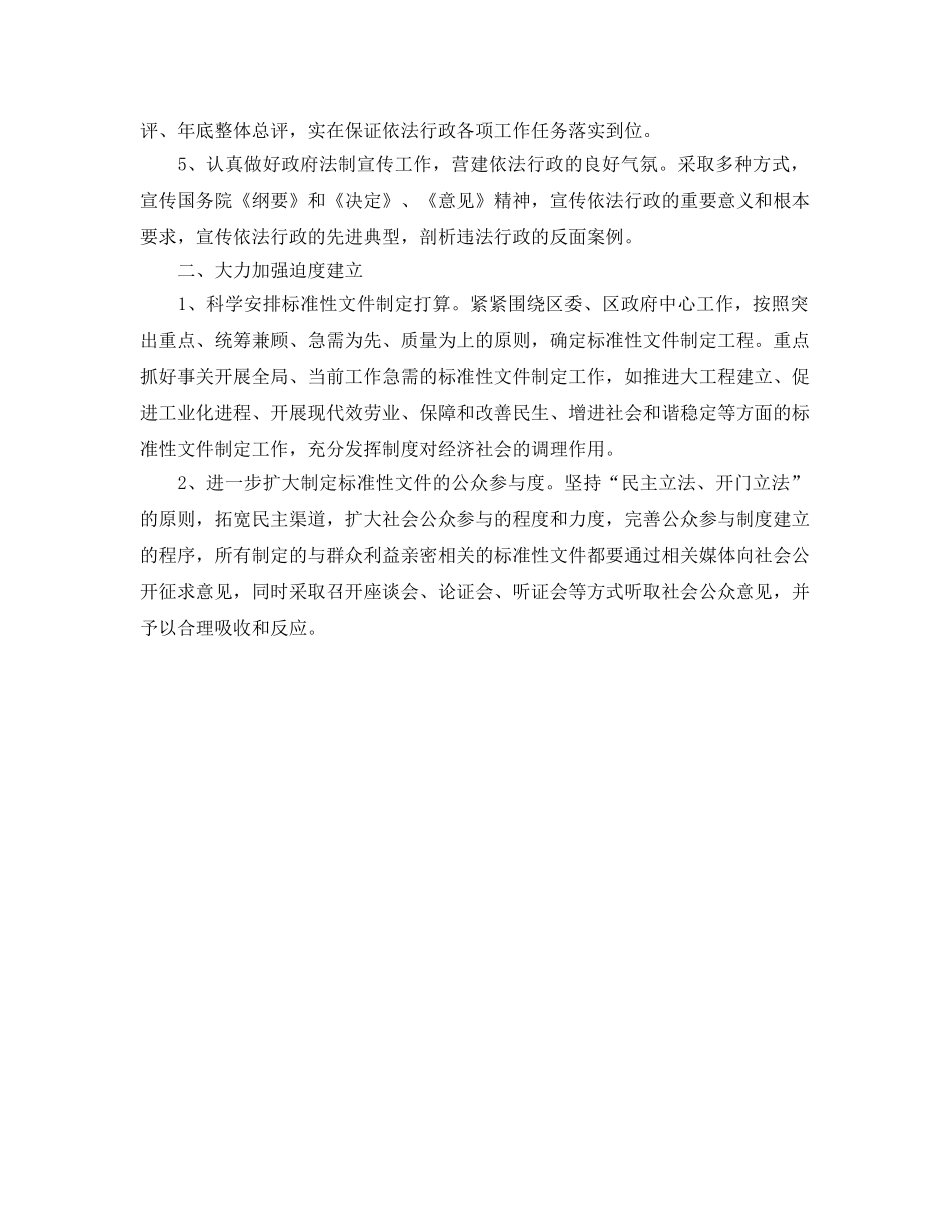 评、年底整体总评，实在保证依法行政各项工作任务落实到位。

5、认真做好政府法制宣传工作，营建依法行政的良好气氛。采取多种方式，宣传国务院《纲要》和《决定》、《意见》精神，宣传依法行政的重要意义和根本要求，宣传依法行政的先进典型，剖析违法行政的反面案例。

二、大力加强迫度建立

1、科学安排标准性文件制定打算。紧紧围绕区委、区政府中心工作，按照突出重点、统筹兼顾、急需为先、质量为上的原则，确定标准性文件制定工程。重点抓好事关开展全局、当前工作急需的标准性文件制定工作，如推进大工程建立、促进工业化进程、开展现代效劳业、保障和改善民生、增进社会和谐稳定等方面的标准性文件制定工作，充分发挥制度对经济社会的调理作用。

2、进一步扩大制定标准性文件的公众参与度。坚持“民主立法、开门立法”的原则，拓宽民主渠道，扩大社会公众参与的程度和力度，完善公众参与制度建立的程序，所有制定的与群众利益亲密相关的标准性文件都要通过相关媒体向社会公开征求意见，同时采取召开座谈会、论证会、听证会等方式听取社会公众意见，并予以合理吸收和反应。